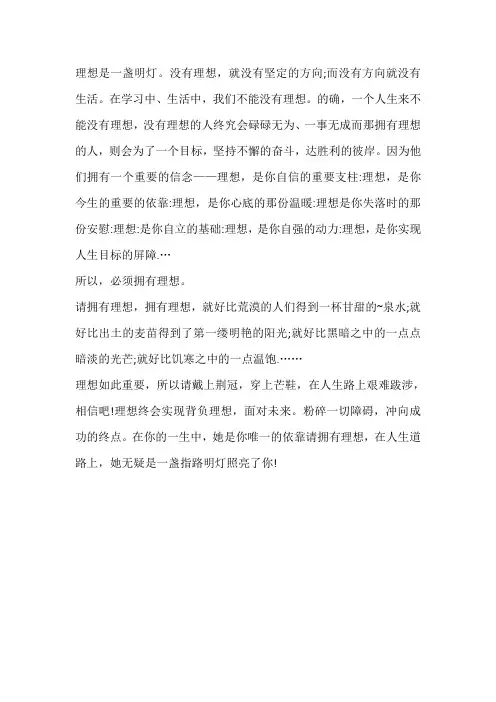 理想是一盏明灯。没有理想，就没有坚定的方向;而没有方向就没有生活。在学习中、生活中，我们不能没有理想。的确，一个人生来不能没有理想，没有理想的人终究会碌碌无为、一事无成而那拥有理想的人，则会为了一个目标，坚持不懈的奋斗，达胜利的彼岸。因为他们拥有一个重要的信念——理想，是你自信的重要支柱:理想，是你今生的重要的依靠:理想，是你心底的那份温暖:理想是你失落时的那份安慰:理想:是你自立的基础:理想，是你自强的动力:理想，是你实现人生目标的屏障.…

所以，必须拥有理想。

请拥有理想，拥有理想，就好比荒漠的人们得到一杯甘甜的~泉水;就好比出土的麦苗得到了第一缕明艳的阳光;就好比黑暗之中的一点点暗淡的光芒;就好比饥寒之中的一点温饱.……

理想如此重要，所以请戴上荆冠，穿上芒鞋，在人生路上艰难跋涉，相信吧!理想终会实现背负理想，面对未来。粉碎一切障碍，冲向成功的终点。在你的一生中，她是你唯一的依靠请拥有理想，在人生道路上，她无疑是一盏指路明灯照亮了你!